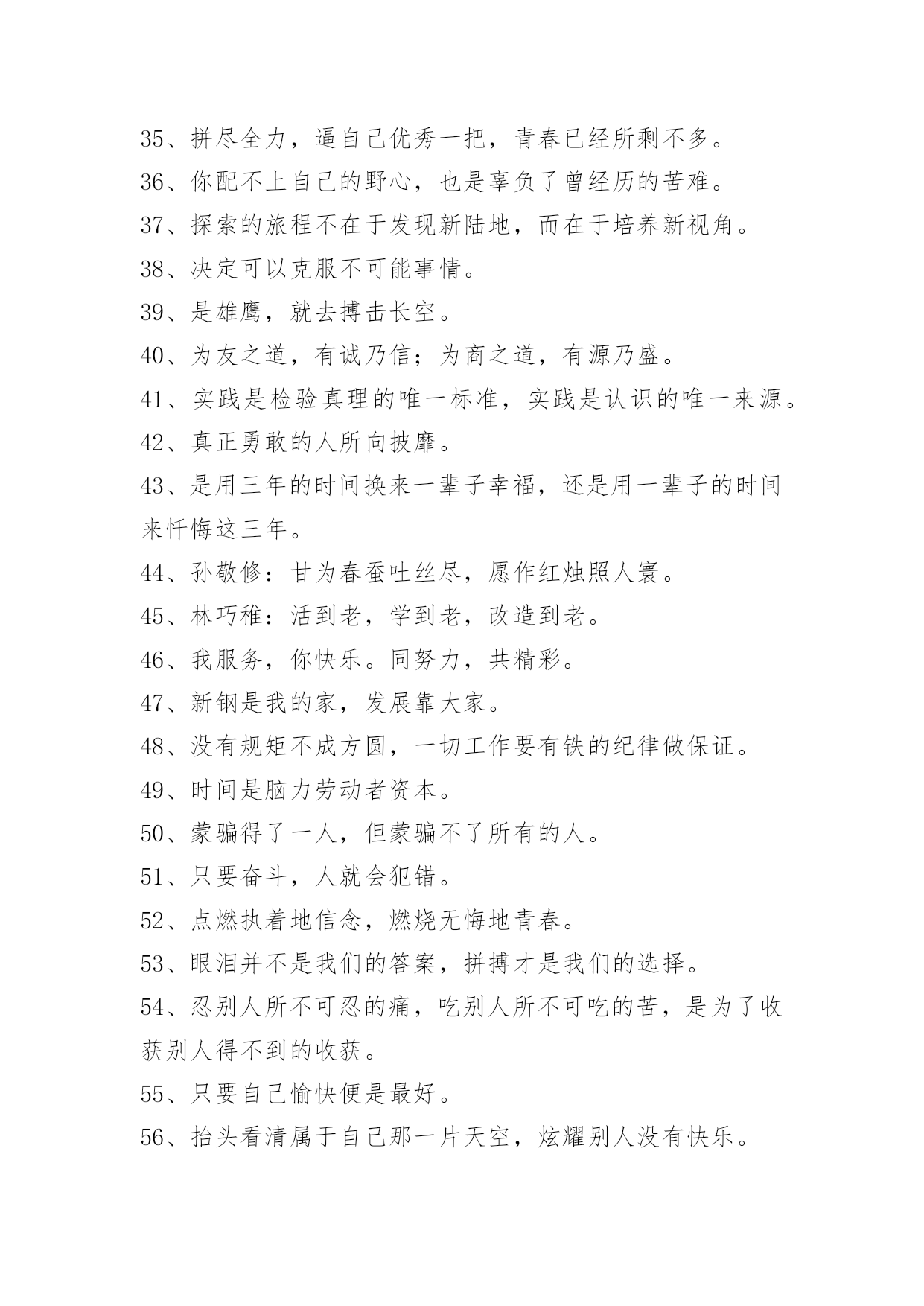 35、拼尽全力，逼自己优秀一把，青春已经所剩不多。
36、你配不上自己的野心，也是辜负了曾经历的苦难。
37、探索的旅程不在于发现新陆地，而在于培养新视角。
38、决定可以克服不可能事情。
39、是雄鹰，就去搏击长空。
40、为友之道，有诚乃信；为商之道，有源乃盛。
41、实践是检验真理的唯一标准，实践是认识的唯一来源。
42、真正勇敢的人所向披靡。
43、是用三年的时间换来一辈子幸福，还是用一辈子的时间来忏悔这三年。
44、孙敬修：甘为春蚕吐丝尽，愿作红烛照人寰。
45、林巧稚：活到老，学到老，改造到老。
46、我服务，你快乐。同努力，共精彩。
47、新钢是我的家，发展靠大家。
48、没有规矩不成方圆，一切工作要有铁的纪律做保证。
49、时间是脑力劳动者资本。
50、蒙骗得了一人，但蒙骗不了所有的人。
51、只要奋斗，人就会犯错。
52、点燃执着地信念，燃烧无悔地青春。
53、眼泪并不是我们的答案，拼搏才是我们的选择。
54、忍别人所不可忍的痛，吃别人所不可吃的苦，是为了收获别人得不到的收获。
55、只要自己愉快便是最好。
56、抬头看清属于自己那一片天空，炫耀别人没有快乐。